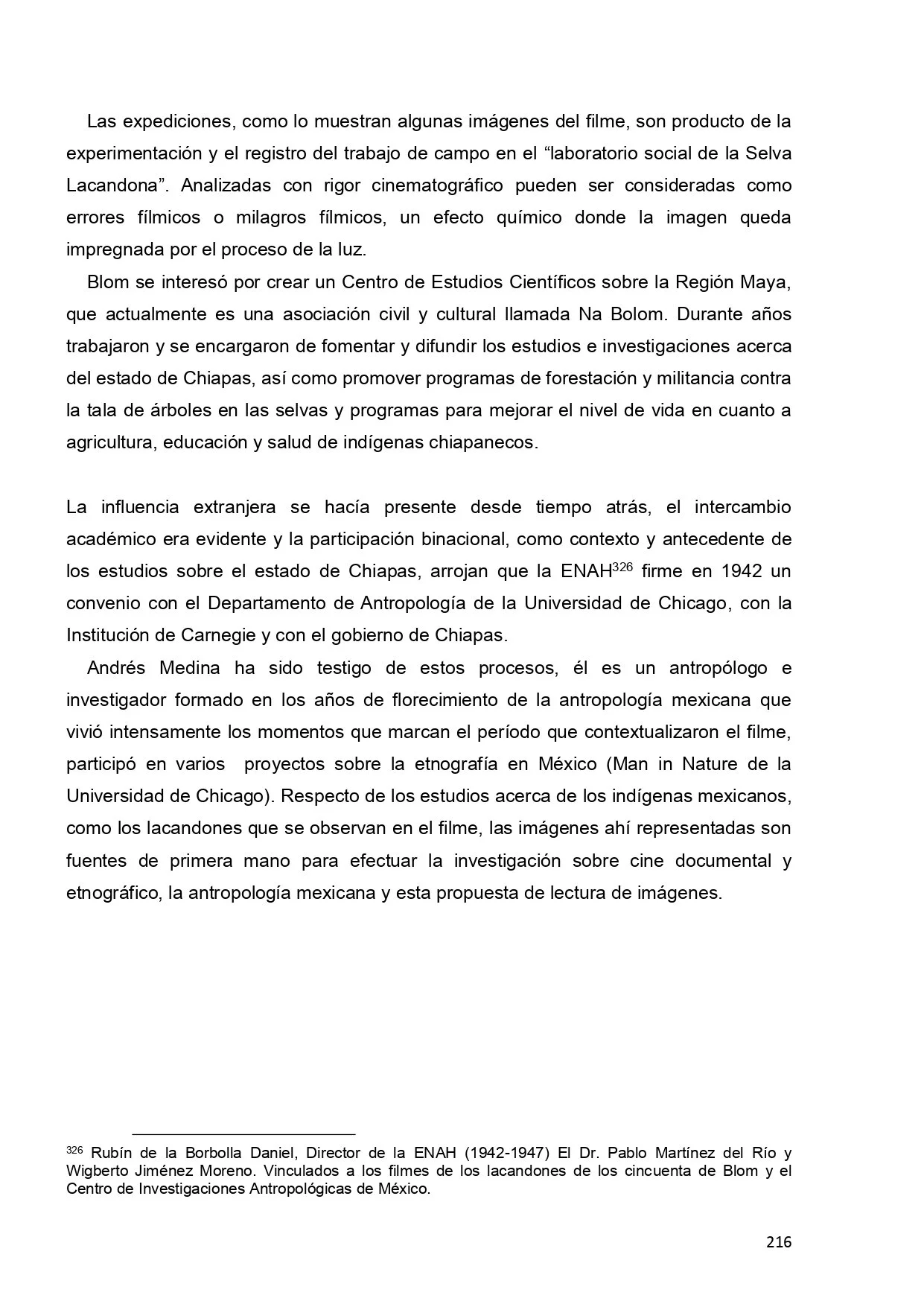 Las expediciones, como lo muestran algunas imágenes del filme, son producto de la experimentación y el registro del trabajo de campo en el “laboratorio social de la Selva Lacandona”. Analizadas con rigor cinematográfico pueden ser consideradas como errores fílmicos o milagros fílmicos, un efecto químico donde la imagen queda impregnada por el proceso de la luz.

Blom se interesó por crear un Centro de Estudios Científicos sobre la Región Maya, que actualmente es una asociación civil y cultural llamada Na Bolom. Durante años trabajaron y se encargaron de fomentar y difundir los estudios e investigaciones acerca del estado de Chiapas, así como promover programas de forestación y militancia contra la tala de árboles en las selvas y programas para mejorar el nivel de vida en cuanto a agricultura, educación y salud de indígenas chiapanecos.

La influencia extranjera se hacía presente desde tiempo atrás, el intercambio académico era evidente y la participación binacional, como contexto y antecedente de los estudios sobre el estado de Chiapas, arrojan que la ENAH$^{326}$ firme en 1942 un convenio con el Departamento de Antropología de la Universidad de Chicago, con la Institución de Carnegie y con el gobierno de Chiapas.

Andrés Medina ha sido testigo de estos procesos, él es un antropólogo e investigador formado en los años de florecimiento de la antropología mexicana que vivió intensamente los momentos que marcan el período que contextualizaron el filme, participó en varios proyectos sobre la etnografía en México (Man in Nature de la Universidad de Chicago). Respecto de los estudios acerca de los indígenas mexicanos, como los lacandones que se observan en el filme, las imágenes ahí representadas son fuentes de primera mano para efectuar la investigación sobre cine documental y etnográfico, la antropología mexicana y esta propuesta de lectura de imágenes.

$^{326}$ Rubín de la Borbolla Daniel, Director de la ENAH (1942-1947) El Dr. Pablo Martínez del Río y Wigberto Jiménez Moreno. Vinculados a los filmes de los lacandones de los cincuenta de Blom y el Centro de Investigaciones Antropológicas de México.

216